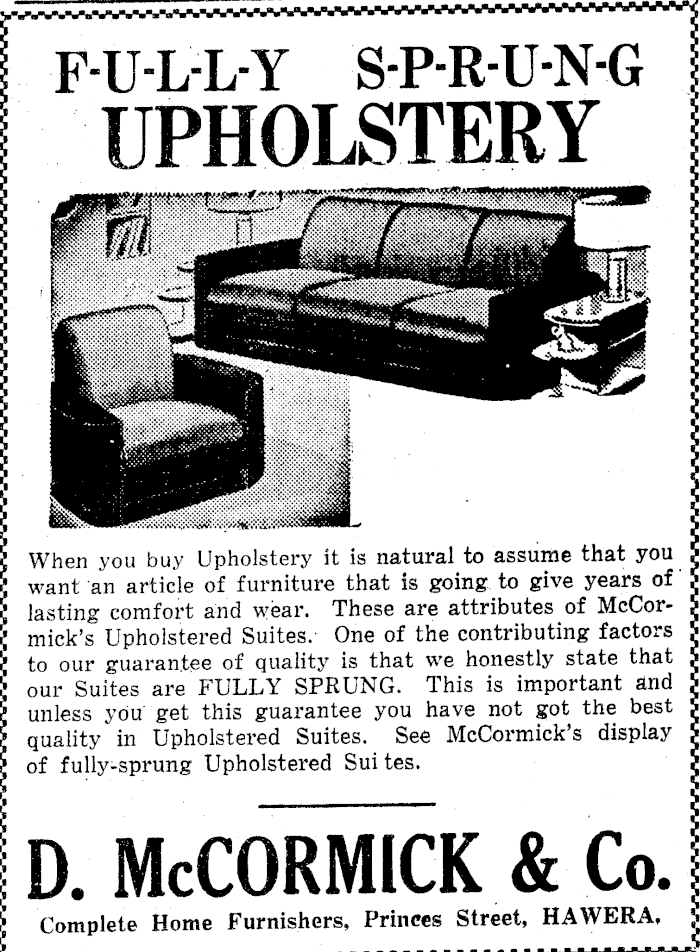 F-U-L-L-Y S-P-R-U-N-G
UPHOLSTERY

When you buy Upholstery it is natural to assume that you want an article of furniture that is going to give years of lasting comfort and wear. These are attributes of McCormick's Upholstered Suites. One of the contributing factors to our guarantee of quality is that we honestly state that our Suites are FULLY SPRUNG. This is important and unless you get this guarantee you have not got the best quality in Upholstered Suites. See McCormick's display of fully-sprung Upholstered Sui tes.

D. McCORMICK & Co.
Complete Home Furnishers, Princes Street, HAWERA.